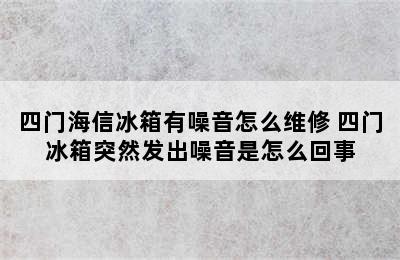 四门海信冰箱有噪音怎么维修 四门冰箱突然发出噪音是怎么回事